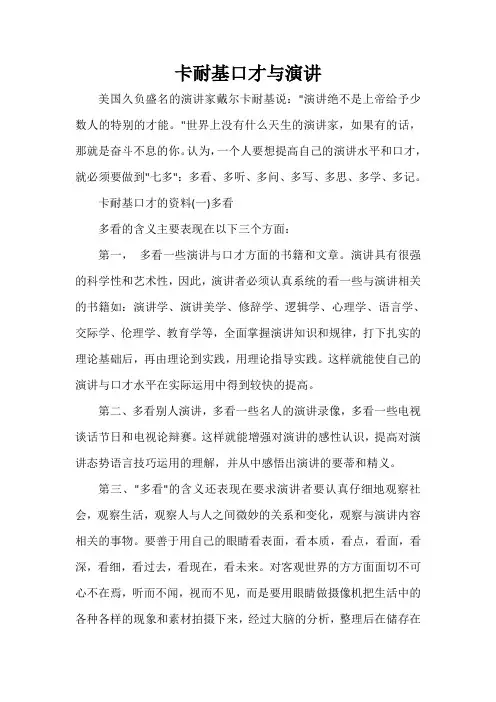 卡耐基口才与演讲

美国久负盛名的演讲家戴尔卡耐基说："演讲绝不是上帝给予少数人的特别的才能。"世界上没有什么天生的演讲家，如果有的话，那就是奋斗不息的你。认为，一个人要想提高自己的演讲水平和口才，就必须要做到"七多"：多看、多听、多问、多写、多思、多学、多记。

卡耐基口才的资料(一)多看

多看的含义主要表现在以下三个方面：

第一，　多看一些演讲与口才方面的书籍和文章。演讲具有很强的科学性和艺术性，因此，演讲者必须认真系统的看一些与演讲相关的书籍如：演讲学、演讲美学、修辞学、逻辑学、心理学、语言学、交际学、伦理学、教育学等，全面掌握演讲知识和规律，打下扎实的理论基础后，再由理论到实践，用理论指导实践。这样就能使自己的演讲与口才水平在实际运用中得到较快的提高。

第二、多看别人演讲，多看一些名人的演讲录像，多看一些电视谈话节日和电视论辩赛。这样就能增强对演讲的感性认识，提高对演讲态势语言技巧运用的理解，并从中感悟出演讲的要蒂和精义。

第三、"多看"的含义还表现在要求演讲者要认真仔细地观察社会，观察生活，观察人与人之间微妙的关系和变化，观察与演讲内容相关的事物。要善于用自己的眼睛看表面，看本质，看点，看面，看深，看细，看过去，看现在，看未来。对客观世界的方方面面切不可心不在焉，听而不闻，视而不见，而是要用眼睛做摄像机把生活中的各种各样的现象和素材拍摄下来，经过大脑的分析，整理后在储存在